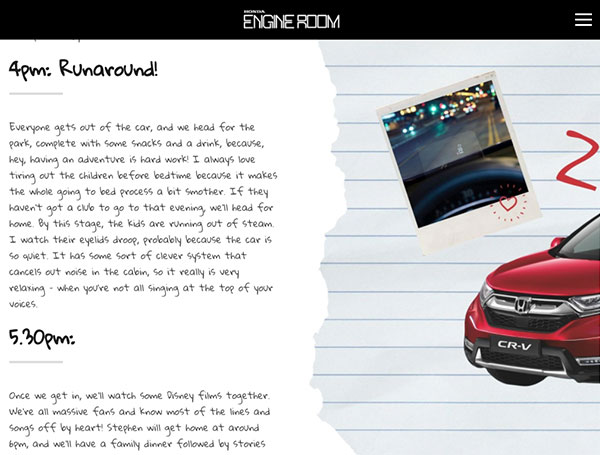 HONDA
ENGINE ROOM

4pm: Runaround!

Everyone gets out of the car, and we head for the park, complete with some snacks and a drink, because, hey, having an adventure is hard work! I always love tiring out the children before bedtime because it makes the whole going to bed process a bit smother. If they haven't got a club to go to that evening, we'll head for home. By this stage, the kids are running out of steam. I watch their eyelids droop, probably because the car is so quiet. It has some sort of clever system that cancels out noise in the cabin, so it really is very relaxing - when you're not all singing at the top of your voices.

5.30pm:

Once we get in, we'll watch some Disney films together. We're all massive fans and know most of the lines and songs off by heart! Stephen will get home at around 6pm, and we'll have a family dinner followed by stories

2

CR-V